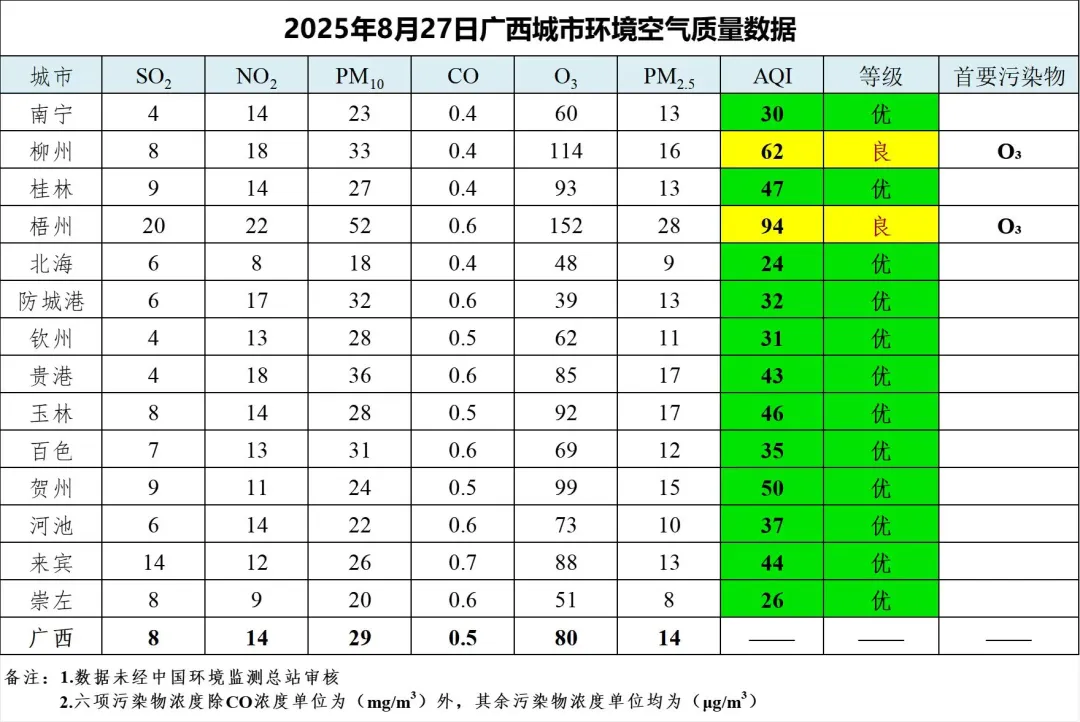 2025年8月27日广西城市环境空气质量数据

| 城市 | $SO_2$ | $NO_2$ | $PM_{10}$ | CO | $O_3$ | $PM_{2.5}$ | AQI | 等级 | 首要污染物 |
|---|---|---|---|---|---|---|---|---|---|
| 南宁 | 4 | 14 | 23 | 0.4 | 60 | 13 | 30 | 优 | |
| 柳州 | 8 | 18 | 33 | 0.4 | 114 | 16 | 62 | 良 | $O_3$ |
| 桂林 | 9 | 14 | 27 | 0.4 | 93 | 13 | 47 | 优 | |
| 梧州 | 20 | 22 | 52 | 0.6 | 152 | 28 | 94 | 良 | $O_3$ |
| 北海 | 6 | 8 | 18 | 0.4 | 48 | 9 | 24 | 优 | |
| 防城港 | 6 | 17 | 32 | 0.6 | 39 | 13 | 32 | 优 | |
| 钦州 | 4 | 13 | 28 | 0.5 | 62 | 11 | 31 | 优 | |
| 贵港 | 4 | 18 | 36 | 0.6 | 85 | 17 | 43 | 优 | |
| 玉林 | 8 | 14 | 28 | 0.5 | 92 | 17 | 46 | 优 | |
| 百色 | 7 | 13 | 31 | 0.6 | 69 | 12 | 35 | 优 | |
| 贺州 | 9 | 11 | 24 | 0.5 | 99 | 15 | 50 | 优 | |
| 河池 | 6 | 14 | 22 | 0.6 | 73 | 10 | 37 | 优 | |
| 来宾 | 14 | 12 | 26 | 0.7 | 88 | 13 | 44 | 优 | |
| 崇左 | 8 | 9 | 20 | 0.6 | 51 | 8 | 26 | 优 | |
| 广西 | 8 | 14 | 29 | 0.5 | 80 | 14 | —— | —— | —— |

备注：1.数据未经中国环境监测总站审核
2.六项污染物浓度除CO浓度单位为（$mg/m^3$）外，其余污染物浓度单位均为（$\mu g/m^3$）